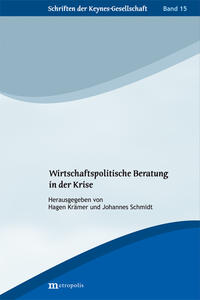 Schriften der Keynes-Gesellschaft Band 15

Wirtschaftspolitische Beratung in der Krise

Herausgegeben von
Hagen Krämer und Johannes Schmidt

metropolis